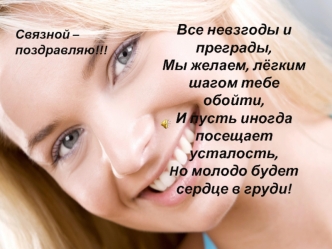 Связной – поздравляю!!!

Все невзгоды и преграды,
Мы желаем, лёгким шагом тебе обойти,
И пусть иногда посещает усталость,
Но молодо будет сердце в груди!